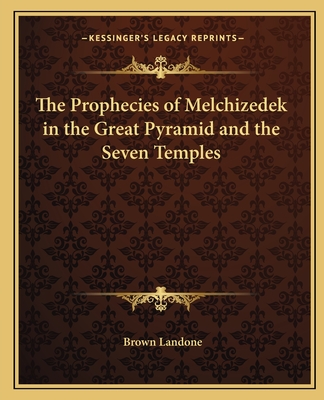 —KESSINGER'S LEGACY REPRINTS—

The Prophecies of Melchizedek in the Great Pyramid and the Seven Temples

Brown Landone